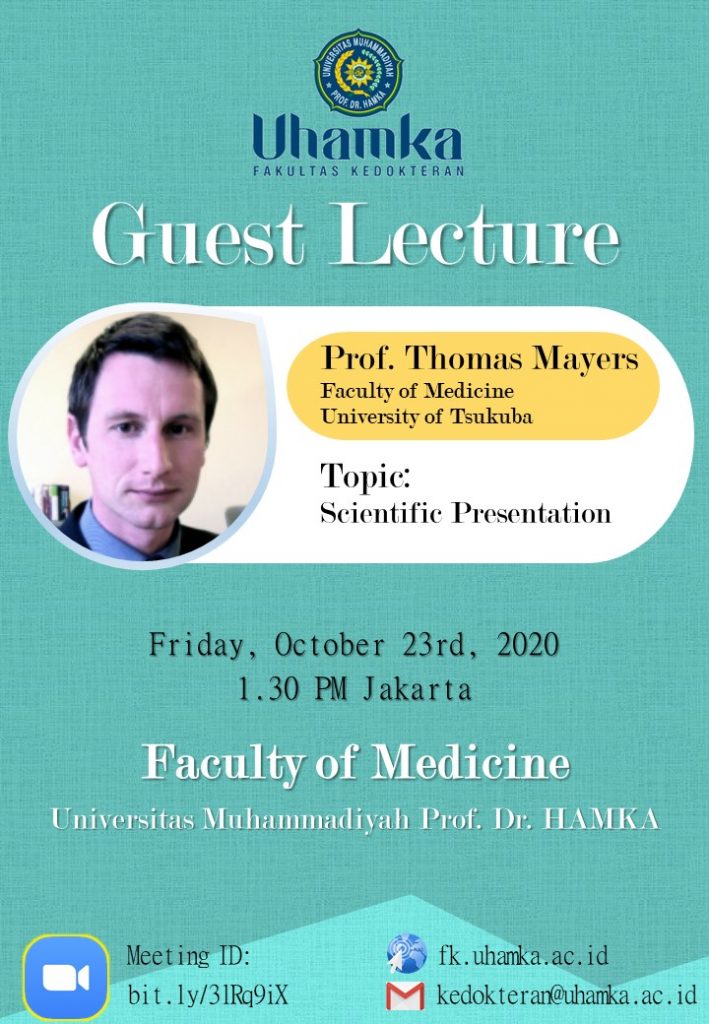 UNIVERSITAS MUHAMMADIYAH PROF. DR. HAMKA

Uhamka
FAKULTAS KEDOKTERAN

Guest Lecture

Prof. Thomas Mayers
Faculty of Medicine
University of Tsukuba

Topic:
Scientific Presentation

Friday, October 23rd, 2020
1.30 PM Jakarta

Faculty of Medicine
Universitas Muhammadiyah Prof. Dr. HAMKA

Meeting ID:
bit.ly/3lRq9iX

fk.uhamka.ac.id
kedokteran@uhamka.ac.id